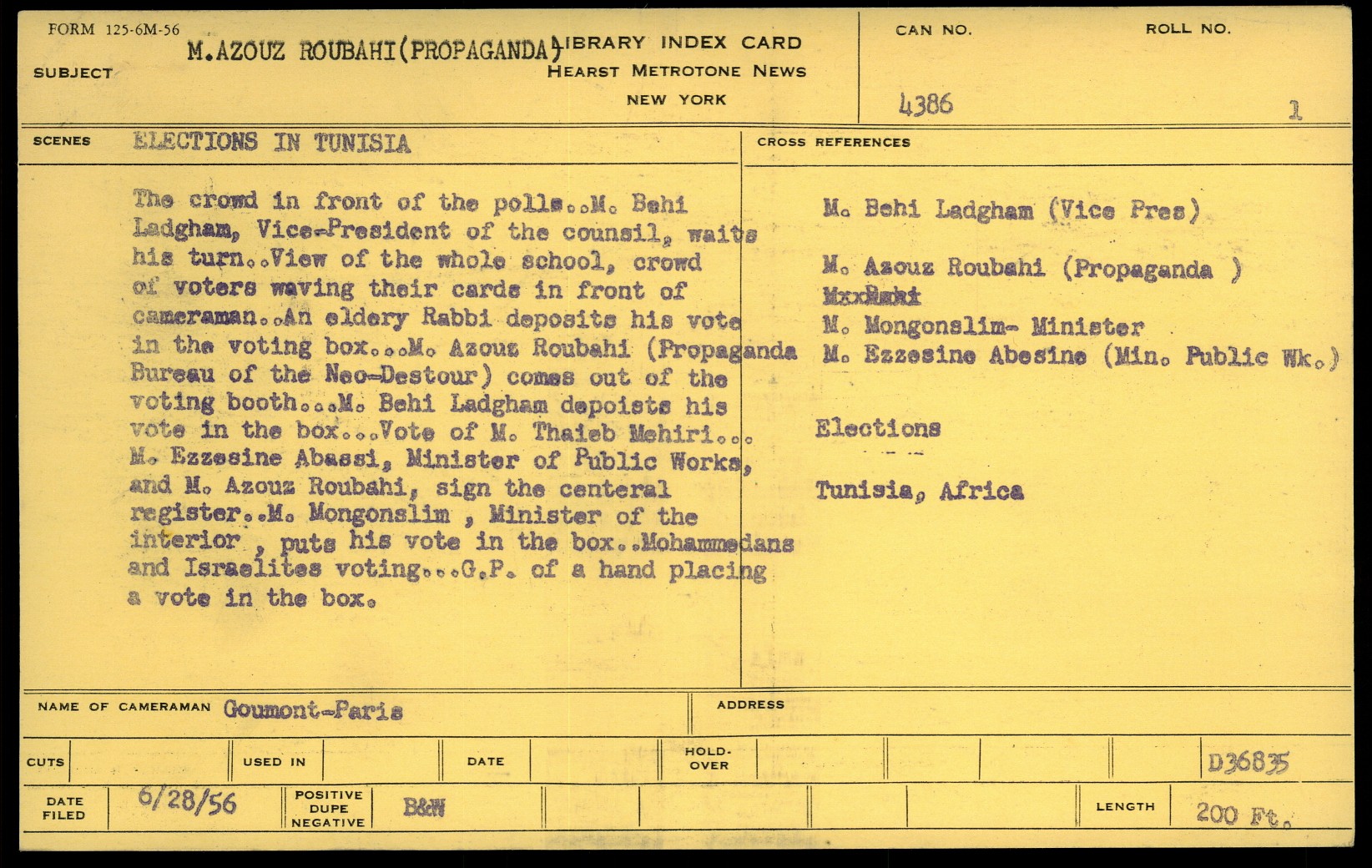 FORM 125-6M-56

SUBJECT M.AZOUZ ROUBAHI(PROPAGANDA)

LIBRARY INDEX CARD
HEARST METROTONE NEWS
NEW YORK

CAN NO. 4386

ROLL NO. 1

SCENES ELECTIONS IN TUNISIA

The crowd in front of the polls..M. Behi Ladgham, Vice-President of the counsil, waits his turn..View of the whole school, crowd of voters waving their cards in front of cameraman..An eldery Rabbi deposits his vote in the voting box...M. Azouz Roubahi (Propaganda Bureau of the Neo-Destour) comes out of the voting booth...M. Behi Ladgham depoists his vote in the box...Vote of M. Thaieb Mehiri... M. Ezzesine Abassi, Minister of Public Works, and M. Azouz Roubahi, sign the centeral register..M. Mongonslim , Minister of the interior , puts his vote in the box..Mohammedans and Israelites voting...G.P. of a hand placing a vote in the box.

CROSS REFERENCES

M. Behi Ladgham (Vice Pres)

M. Azouz Roubahi (Propaganda )
MxxRabi
M. Mongonslim- Minister
M. Ezzesine Abesine (Min. Public Wk.)

Elections

Tunisia, Africa

NAME OF CAMERAMAN Goumont-Paris

ADDRESS

CUTS

USED IN

DATE

HOLD-OVER

D36835

DATE FILED 6/28/56

POSITIVE DUPE NEGATIVE B&W

LENGTH 200 Ft.